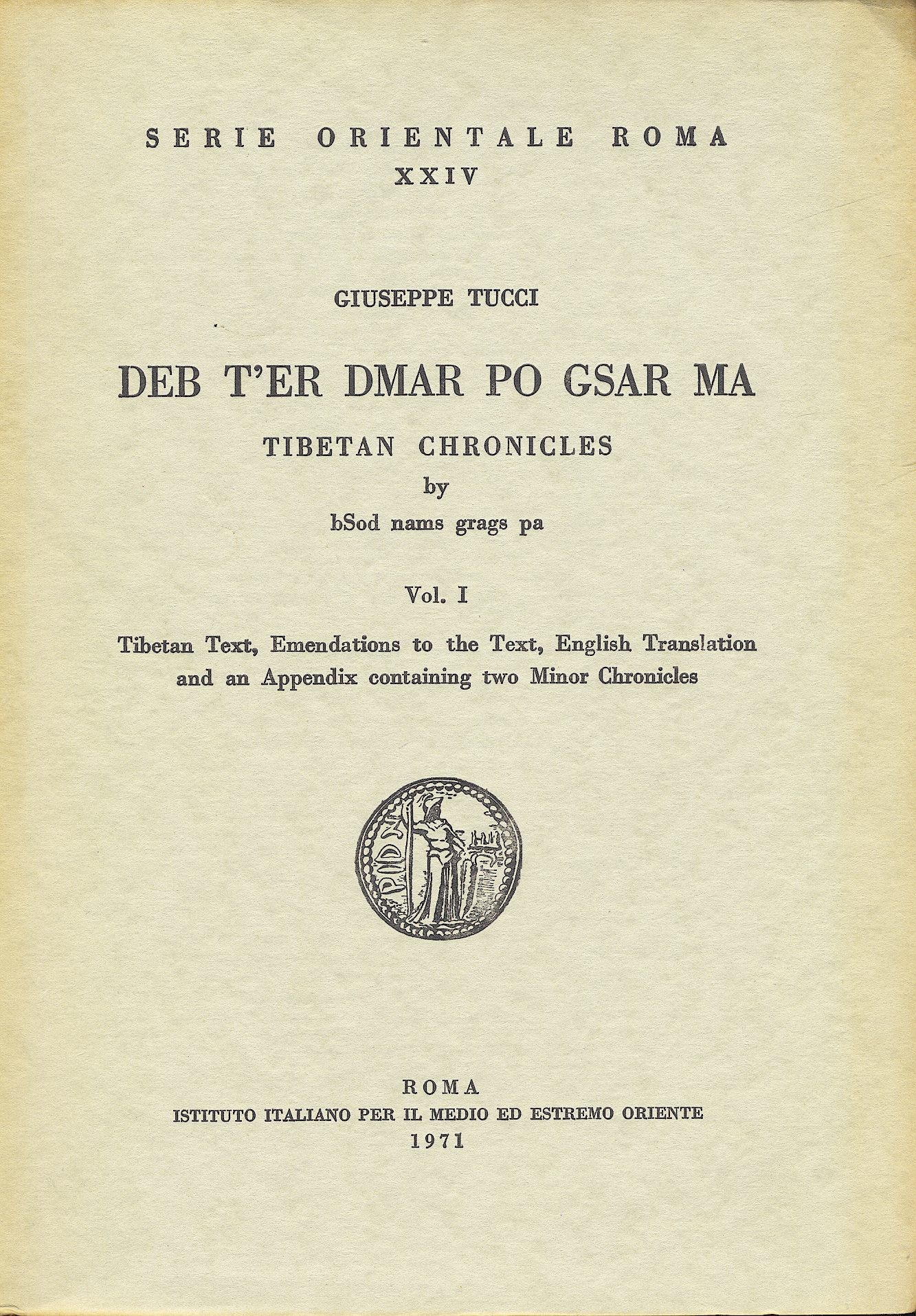 SERIE ORIENTALE ROMA
XXIV

GIUSEPPE TUCCI

DEB T'ER DMAR PO GSAR MA

TIBETAN CHRONICLES
by
bSod nams grags pa

Vol. I

Tibetan Text, Emendations to the Text, English Translation and an Appendix containing two Minor Chronicles

ROMA
ISTITUTO ITALIANO PER IL MEDIO ED ESTREMO ORIENTE
1971